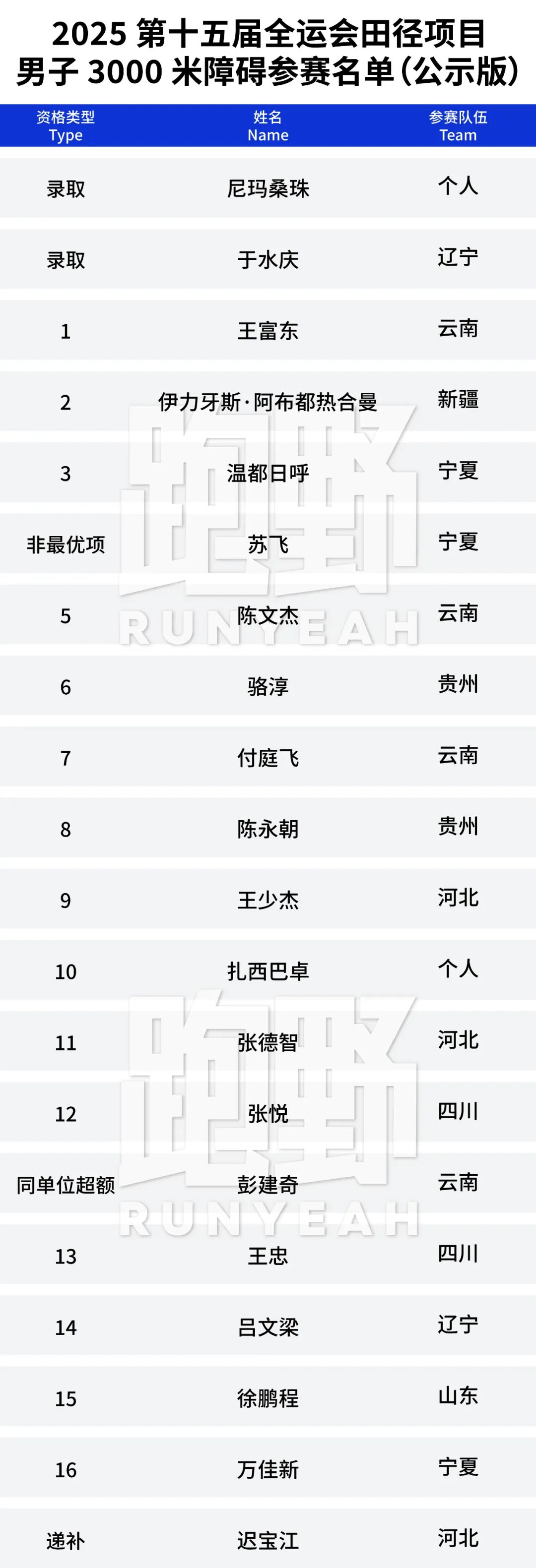 2025第十五届全运会田径项目
男子3000米障碍参赛名单(公示版)

| 资格类型 Type | 姓名 Name | 参赛队伍 Team |
|---|---|---|
| 录取 | 尼玛桑珠 | 个人 |
| 录取 | 于水庆 | 辽宁 |
| 1 | 王富东 | 云南 |
| 2 | 伊力牙斯·阿布都热合曼 | 新疆 |
| 3 | 温都日呼 | 宁夏 |
| 非最优项 | 苏飞 | 宁夏 |
| 5 | 陈文杰 | 云南 |
| 6 | 骆淳 | 贵州 |
| 7 | 付庭飞 | 云南 |
| 8 | 陈永朝 | 贵州 |
| 9 | 王少杰 | 河北 |
| 10 | 扎西巴卓 | 个人 |
| 11 | 张德智 | 河北 |
| 12 | 张悦 | 四川 |
| 同单位超额 | 彭建奇 | 云南 |
| 13 | 王忠 | 四川 |
| 14 | 吕文梁 | 辽宁 |
| 15 | 徐鹏程 | 山东 |
| 16 | 万佳新 | 宁夏 |
| 递补 | 迟宝江 | 河北 |

跑野 RUNYEAH